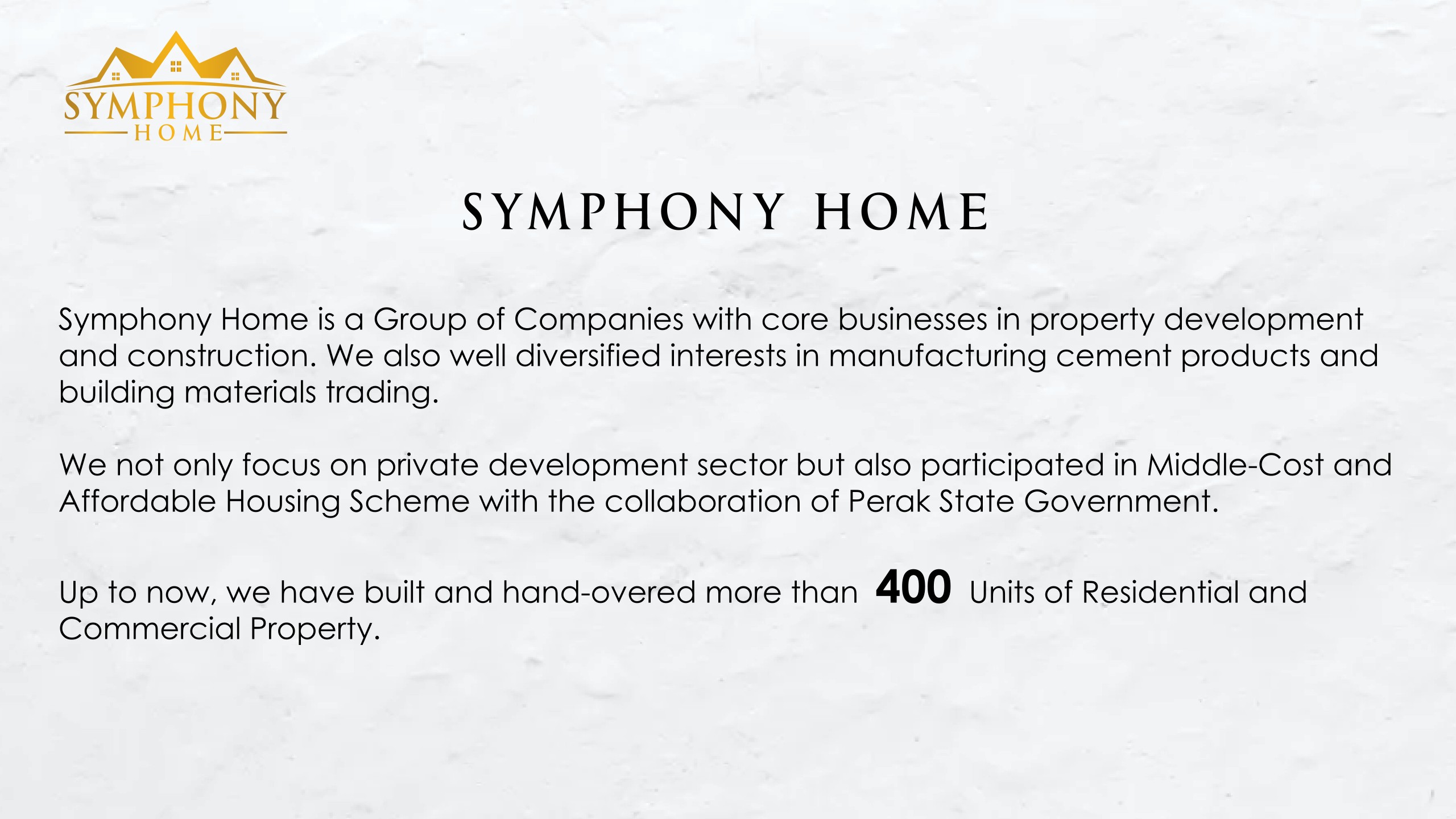 SYMPHONY
HOME

SYMPHONY HOME

Symphony Home is a Group of Companies with core businesses in property development and construction. We also well diversified interests in manufacturing cement products and building materials trading.

We not only focus on private development sector but also participated in Middle-Cost and Affordable Housing Scheme with the collaboration of Perak State Government.

Up to now, we have built and hand-overed more than 400 Units of Residential and Commercial Property.